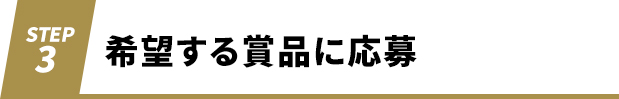 STEP 3

希望する賞品に応募